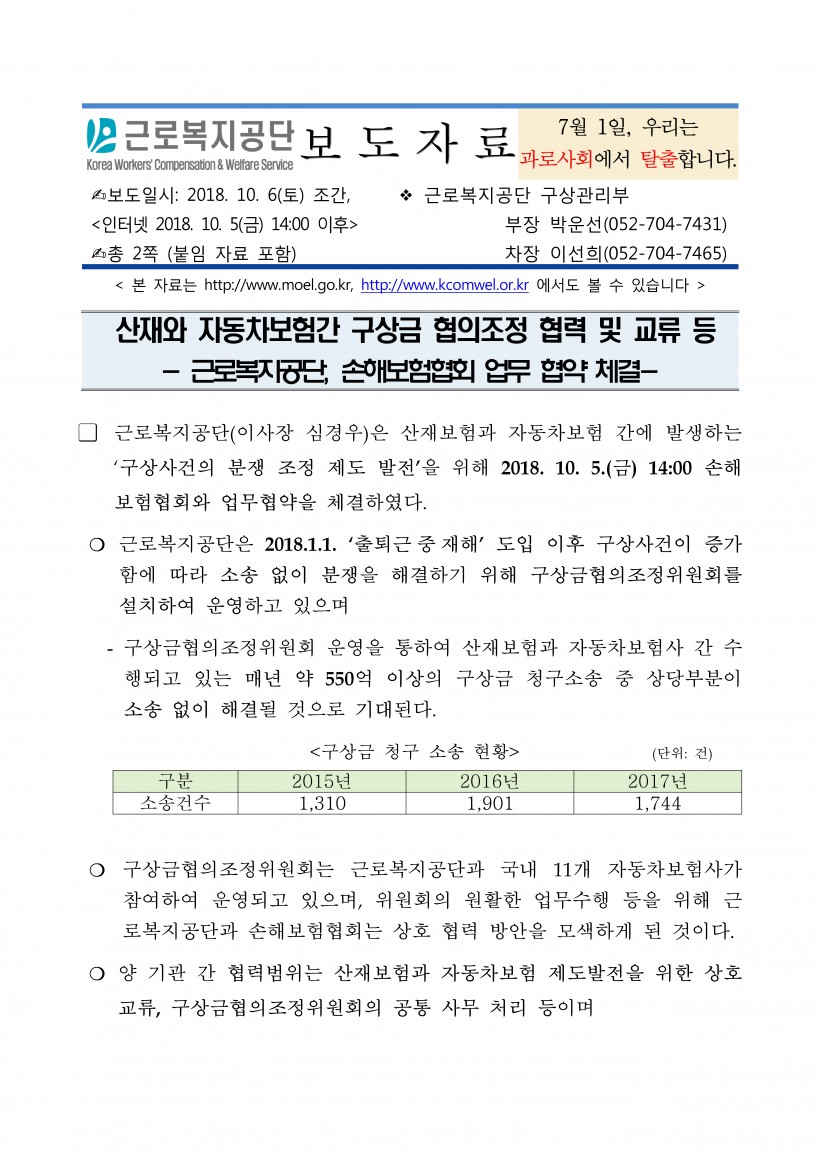 근로복지공단
Korea Workers' Compensation & Welfare Service

보 도 자 료

7월 1일, 우리는 과로사회에서 탈출합니다.

✍보도일시: 2018. 10. 6(토) 조간,
<인터넷 2018. 10. 5(금) 14:00 이후>
✍총 2쪽 (붙임 자료 포함)

❖ 근로복지공단 구상관리부
부장 박운선(052-704-7431)
차장 이선희(052-704-7465)

< 본 자료는 http://www.moel.go.kr, http://www.kcomwel.or.kr 에서도 볼 수 있습니다 >

산재와 자동차보험간 구상금 협의조정 협력 및 교류 등
– 근로복지공단, 손해보험협회 업무 협약 체결–

❑ 근로복지공단(이사장 심경우)은 산재보험과 자동차보험 간에 발생하는 '구상사건의 분쟁 조정 제도 발전'을 위해 2018. 10. 5.(금) 14:00 손해보험협회와 업무협약을 체결하였다.

❍ 근로복지공단은 2018.1.1. '출퇴근 중 재해' 도입 이후 구상사건이 증가함에 따라 소송 없이 분쟁을 해결하기 위해 구상금협의조정위원회를 설치하여 운영하고 있으며

- 구상금협의조정위원회 운영을 통하여 산재보험과 자동차보험사 간 수행되고 있는 매년 약 550억 이상의 구상금 청구소송 중 상당부분이 소송 없이 해결될 것으로 기대된다.

<구상금 청구 소송 현황> (단위: 건)

| 구분 | 2015년 | 2016년 | 2017년 |
|---|---|---|---|
| 소송건수 | 1,310 | 1,901 | 1,744 |

❍ 구상금협의조정위원회는 근로복지공단과 국내 11개 자동차보험사가 참여하여 운영되고 있으며, 위원회의 원활한 업무수행 등을 위해 근로복지공단과 손해보험협회는 상호 협력 방안을 모색하게 된 것이다.

❍ 양 기관 간 협력범위는 산재보험과 자동차보험 제도발전을 위한 상호 교류, 구상금협의조정위원회의 공통 사무 처리 등이며